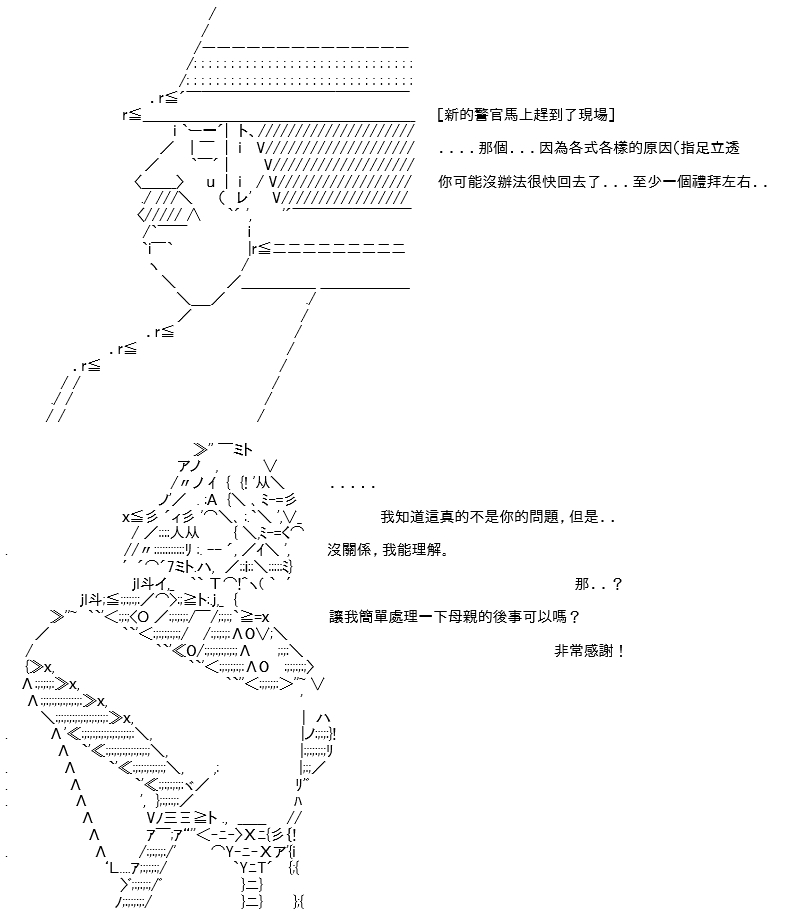 [新的警官馬上趕到了現場]

．．．．那個．．．因為各式各樣的原因(指足立透

你可能沒辦法很快回去了．．．至少一個禮拜左右．．

．．．．．

我知道這真的不是你的問題，但是．．

沒關係，我能理解。

那．．？

讓我簡單處理一下母親的後事可以嗎？

非常感謝！